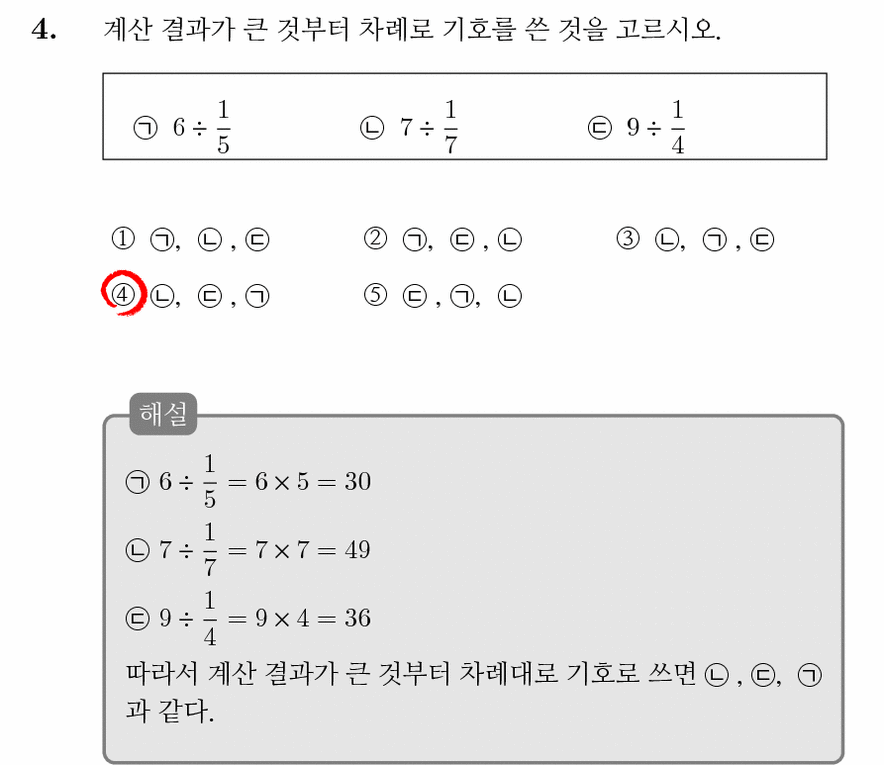 4. 계산 결과가 큰 것부터 차례로 기호를 쓴 것을 고르시오.

㉠ $6 \div \frac{1}{5}$ ㉡ $7 \div \frac{1}{7}$ ㉢ $9 \div \frac{1}{4}$

① ㉠, ㉡, ㉢ ② ㉠, ㉢, ㉡ ③ ㉡, ㉠, ㉢
④ ㉡, ㉢, ㉠ ⑤ ㉢, ㉠, ㉡

해설

㉠ $6 \div \frac{1}{5} = 6 \times 5 = 30$

㉡ $7 \div \frac{1}{7} = 7 \times 7 = 49$

㉢ $9 \div \frac{1}{4} = 9 \times 4 = 36$

따라서 계산 결과가 큰 것부터 차례대로 기호로 쓰면 ㉡, ㉢, ㉠과 같다.